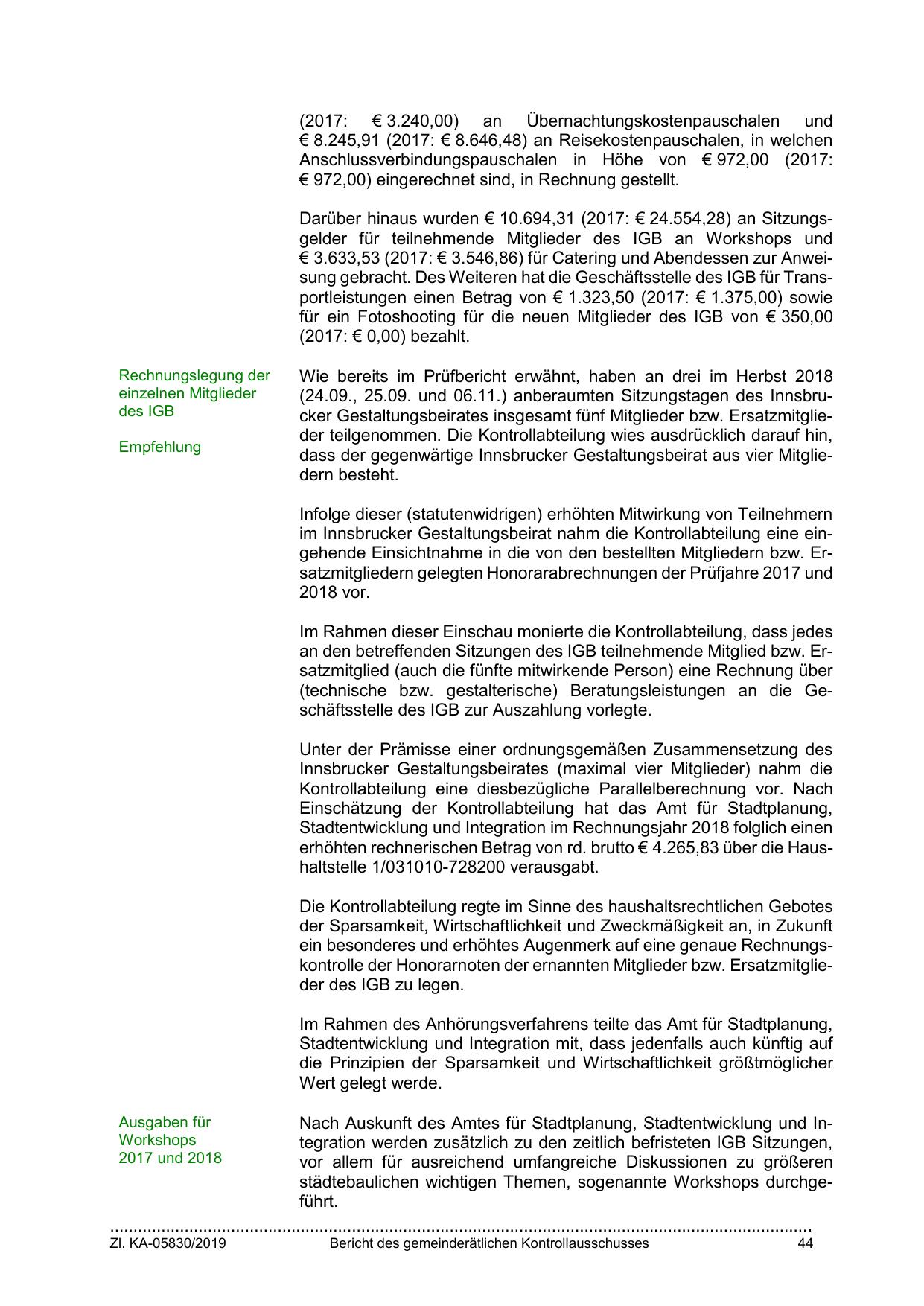 (2017: € 3.240,00) an Übernachtungskostenpauschalen und € 8.245,91 (2017: € 8.646,48) an Reisekostenpauschalen, in welchen Anschlussverbindungspauschalen in Höhe von € 972,00 (2017: € 972,00) eingerechnet sind, in Rechnung gestellt.

Darüber hinaus wurden € 10.694,31 (2017: € 24.554,28) an Sitzungsgelder für teilnehmende Mitglieder des IGB an Workshops und € 3.633,53 (2017: € 3.546,86) für Catering und Abendessen zur Anweisung gebracht. Des Weiteren hat die Geschäftsstelle des IGB für Transportleistungen einen Betrag von € 1.323,50 (2017: € 1.375,00) sowie für ein Fotoshooting für die neuen Mitglieder des IGB von € 350,00 (2017: € 0,00) bezahlt.

Rechnungslegung der einzelnen Mitglieder des IGB

Empfehlung

Wie bereits im Prüfbericht erwähnt, haben an drei im Herbst 2018 (24.09., 25.09. und 06.11.) anberaumten Sitzungstagen des Innsbrucker Gestaltungsbeirates insgesamt fünf Mitglieder bzw. Ersatzmitglieder teilgenommen. Die Kontrollabteilung wies ausdrücklich darauf hin, dass der gegenwärtige Innsbrucker Gestaltungsbeirat aus vier Mitgliedern besteht.

Infolge dieser (statutenwidrigen) erhöhten Mitwirkung von Teilnehmern im Innsbrucker Gestaltungsbeirat nahm die Kontrollabteilung eine eingehende Einsichtnahme in die von den bestellten Mitgliedern bzw. Ersatzmitgliedern gelegten Honorarabrechnungen der Prüfjahre 2017 und 2018 vor.

Im Rahmen dieser Einschau monierte die Kontrollabteilung, dass jedes an den betreffenden Sitzungen des IGB teilnehmende Mitglied bzw. Ersatzmitglied (auch die fünfte mitwirkende Person) eine Rechnung über (technische bzw. gestalterische) Beratungsleistungen an die Geschäftsstelle des IGB zur Auszahlung vorlegte.

Unter der Prämisse einer ordnungsgemäßen Zusammensetzung des Innsbrucker Gestaltungsbeirates (maximal vier Mitglieder) nahm die Kontrollabteilung eine diesbezügliche Parallelberechnung vor. Nach Einschätzung der Kontrollabteilung hat das Amt für Stadtplanung, Stadtentwicklung und Integration im Rechnungsjahr 2018 folglich einen erhöhten rechnerischen Betrag von rd. brutto € 4.265,83 über die Haushaltstelle 1/031010-728200 verausgabt.

Die Kontrollabteilung regte im Sinne des haushaltsrechtlichen Gebotes der Sparsamkeit, Wirtschaftlichkeit und Zweckmäßigkeit an, in Zukunft ein besonderes und erhöhtes Augenmerk auf eine genaue Rechnungskontrolle der Honorarnoten der ernannten Mitglieder bzw. Ersatzmitglieder des IGB zu legen.

Im Rahmen des Anhörungsverfahrens teilte das Amt für Stadtplanung, Stadtentwicklung und Integration mit, dass jedenfalls auch künftig auf die Prinzipien der Sparsamkeit und Wirtschaftlichkeit größtmöglicher Wert gelegt werde.

Ausgaben für Workshops 2017 und 2018

Nach Auskunft des Amtes für Stadtplanung, Stadtentwicklung und Integration werden zusätzlich zu den zeitlich befristeten IGB Sitzungen, vor allem für ausreichend umfangreiche Diskussionen zu größeren städtebaulichen wichtigen Themen, sogenannte Workshops durchgeführt.

Zl. KA-05830/2019 Bericht des gemeinderätlichen Kontrollausschusses 44